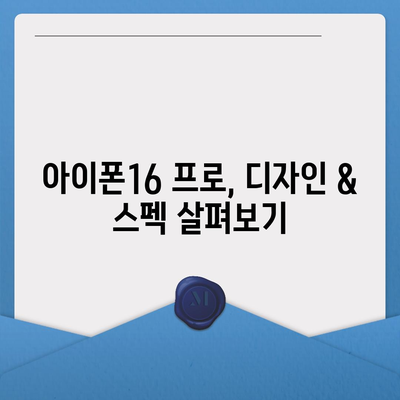 아이폰16 프로, 디자인 & 스펙 살펴보기

M